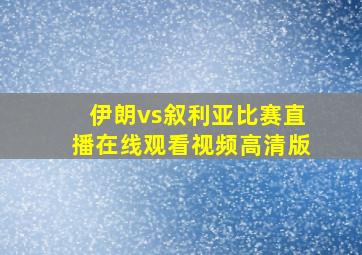 伊朗vs叙利亚比赛直播在线观看视频高清版